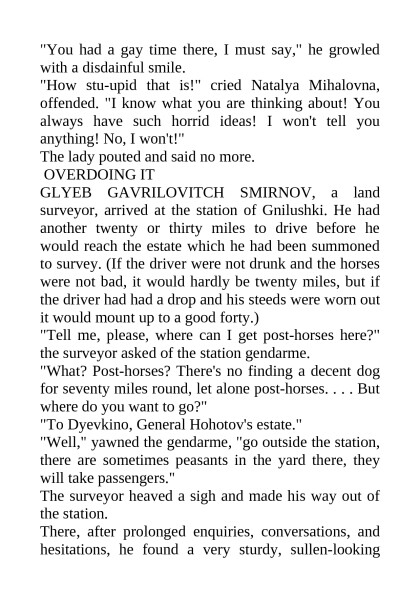 "You had a gay time there, I must say," he growled with a disdainful smile.

"How stu-upid that is!" cried Natalya Mihalovna, offended. "I know what you are thinking about! You always have such horrid ideas! I won't tell you anything! No, I won't!"

The lady pouted and said no more.

OVERDOING IT

GLYEB GAVRILOVITCH SMIRNOV, a land surveyor, arrived at the station of Gnilushki. He had another twenty or thirty miles to drive before he would reach the estate which he had been summoned to survey. (If the driver were not drunk and the horses were not bad, it would hardly be twenty miles, but if the driver had had a drop and his steeds were worn out it would mount up to a good forty.)

"Tell me, please, where can I get post-horses here?" the surveyor asked of the station gendarme.

"What? Post-horses? There's no finding a decent dog for seventy miles round, let alone post-horses. . . . But where do you want to go?"

"To Dyevkino, General Hohotov's estate."

"Well," yawned the gendarme, "go outside the station, there are sometimes peasants in the yard there, they will take passengers."

The surveyor heaved a sigh and made his way out of the station.

There, after prolonged enquiries, conversations, and hesitations, he found a very sturdy, sullen-looking